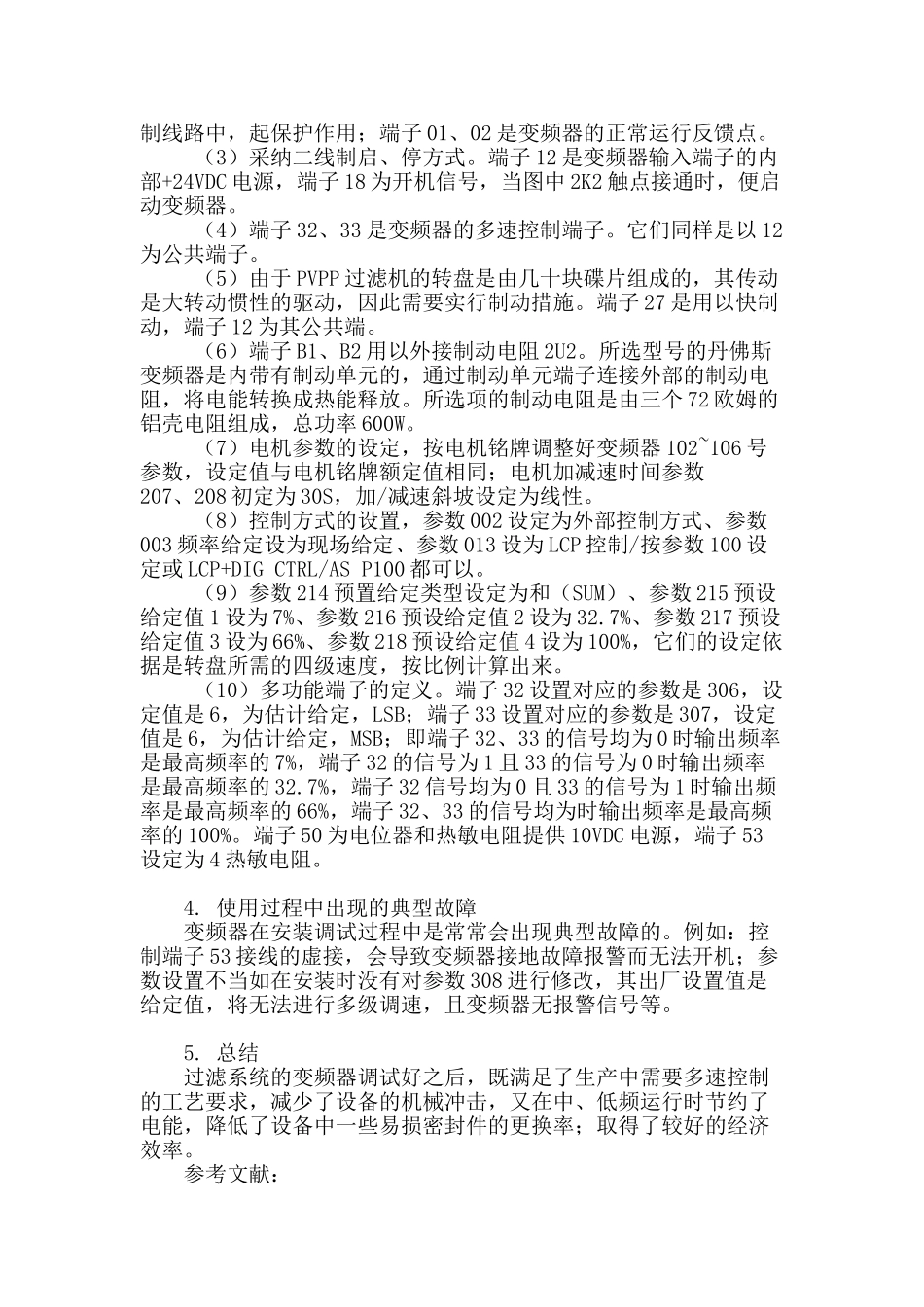 制线路中，起保护作用；端子 01、02 是变频器的正常运行反馈点。

（3）采纳二线制启、停方式。端子 12 是变频器输入端子的内部+24VDC 电源，端子 18 为开机信号，当图中 2K2 触点接通时，便启动变频器。

（4）端子 32、33 是变频器的多速控制端子。它们同样是以 12 为公共端子。

（5）由于 PVPP 过滤机的转盘是由几十块碟片组成的，其传动是大转动惯性的驱动，因此需要实行制动措施。端子 27 是用以快制动，端子 12 为其公共端。

（6）端子 B1、B2 用以外接制动电阻 2U2。所选型号的丹佛斯变频器是内带有制动单元的，通过制动单元端子连接外部的制动电阻，将电能转换成热能释放。所选项的制动电阻是由三个 72 欧姆的铝壳电阻组成，总功率 600W。

（7）电机参数的设定，按电机铭牌调整好变频器 102~106 号参数，设定值与电机铭牌额定值相同；电机加减速时间参数 207、208 初定为 30S，加/减速斜坡设定为线性。

（8）控制方式的设置，参数 002 设定为外部控制方式、参数 003 频率给定设为现场给定、参数 013 设为 LCP 控制/按参数 100 设定或 LCP+DIG CTRL/AS P100 都可以。

（9）参数 214 预置给定类型设定为和（SUM）、参数 215 预设给定值 1 设为 7%、参数 216 预设给定值 2 设为 32.7%、参数 217 预设给定值 3 设为 66%、参数 218 预设给定值 4 设为 100%，它们的设定依据是转盘所需的四级速度，按比例计算出来。

（10）多功能端子的定义。端子 32 设置对应的参数是 306，设定值是 6，为估计给定，LSB；端子 33 设置对应的参数是 307，设定值是 6，为估计给定，MSB；即端子 32、33 的信号均为 0 时输出频率是最高频率的 7%，端子 32 的信号为 1 且 33 的信号为 0 时输出频率是最高频率的 32.7%，端子 32 信号均为 0 且 33 的信号为 1 时输出频率是最高频率的 66%，端子 32、33 的信号均为时输出频率是最高频率的 100%。端子 50 为电位器和热敏电阻提供 10VDC 电源，端子 53 设定为 4 热敏电阻。

4. 使用过程中出现的典型故障

变频器在安装调试过程中是常常会出现典型故障的。例如：控制端子 53 接线的虚接，会导致变频器接地故障报警而无法开机；参数设置不当如在安装时没有对参数 308 进行修改，其出厂设置值是给定值，将无法进行多级调速，且变频器无报警信号等。

5. 总结

过滤系统的变频器调试好之后，既满足了生产中需要多速控制的工艺要求，减少了设备的机械冲击，又在中、低频运行时节约了电能，降低了设备中一些易损密封件的更换率；取得了较好的经济效率。

参考文献：